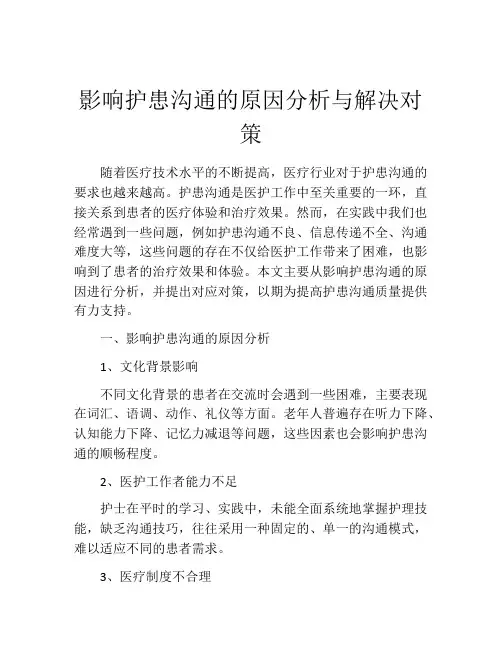 影响护患沟通的原因分析与解决对策

随着医疗技术水平的不断提高，医疗行业对于护患沟通的要求也越来越高。护患沟通是医护工作中至关重要的一环，直接关系到患者的医疗体验和治疗效果。然而，在实践中我们也经常遇到一些问题，例如护患沟通不良、信息传递不全、沟通难度大等，这些问题的存在不仅给医护工作带来了困难，也影响到了患者的治疗效果和体验。本文主要从影响护患沟通的原因进行分析，并提出对应对策，以期为提高护患沟通质量提供有力支持。

一、影响护患沟通的原因分析

1、文化背景影响

不同文化背景的患者在交流时会遇到一些困难，主要表现在词汇、语调、动作、礼仪等方面。老年人普遍存在听力下降、认知能力下降、记忆力减退等问题，这些因素也会影响护患沟通的顺畅程度。

2、医护工作者能力不足

护士在平时的学习、实践中，未能全面系统地掌握护理技能，缺乏沟通技巧，往往采用一种固定的、单一的沟通模式，难以适应不同的患者需求。

3、医疗制度不合理